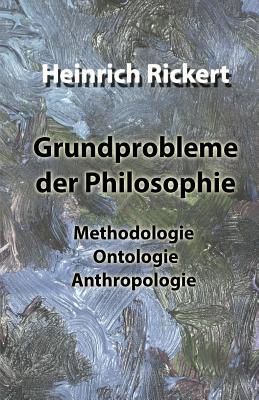 Heinrich Rickert

Grundprobleme der Philosophie

Methodologie
Ontologie
Anthropologie